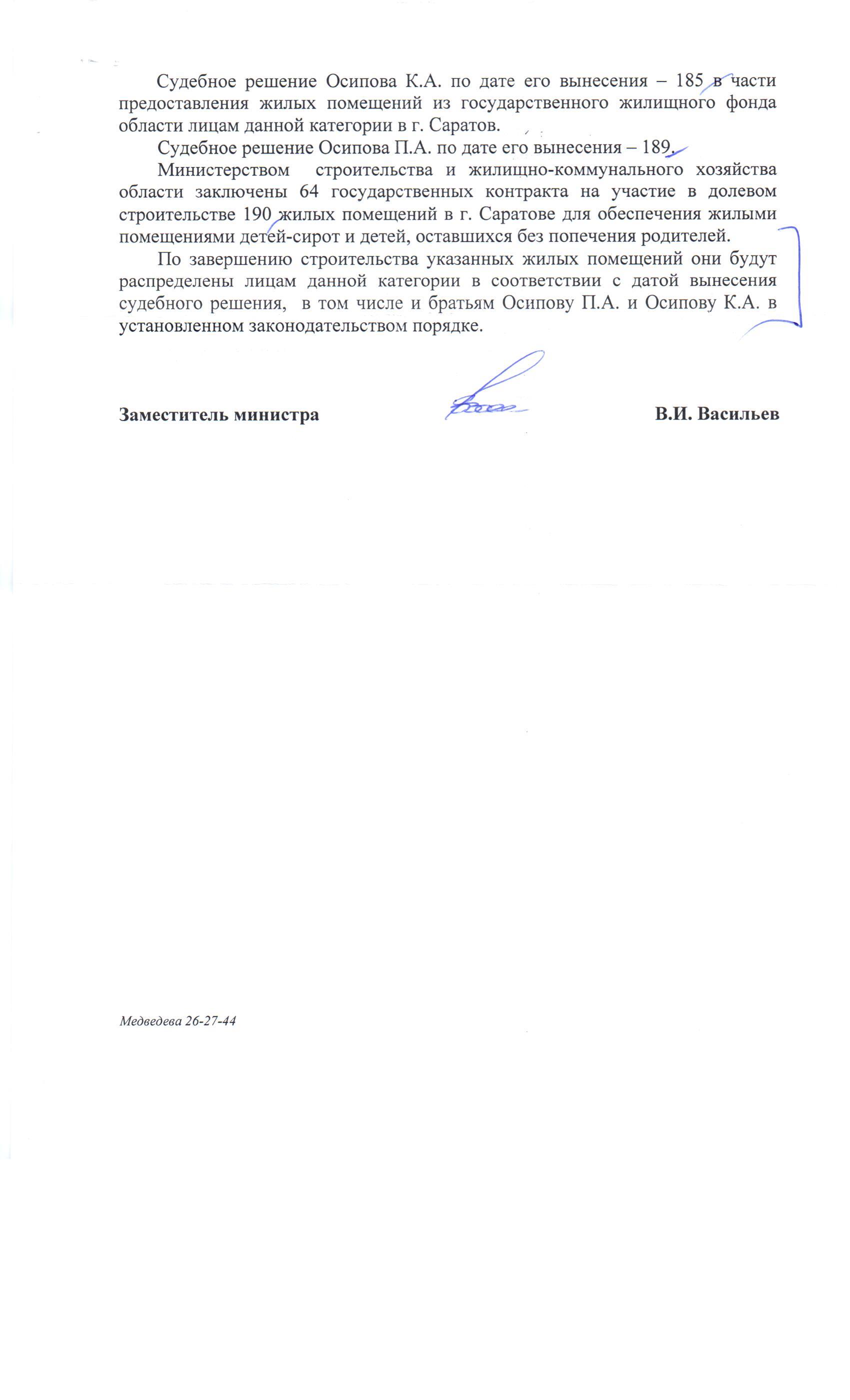 Судебное решение Осипова К.А. по дате его вынесения – 185 в части предоставления жилых помещений из государственного жилищного фонда области лицам данной категории в г. Саратов.

Судебное решение Осипова П.А. по дате его вынесения – 189.

Министерством строительства и жилищно-коммунального хозяйства области заключены 64 государственных контракта на участие в долевом строительстве 190 жилых помещений в г. Саратове для обеспечения жилыми помещениями детей-сирот и детей, оставшихся без попечения родителей.

По завершению строительства указанных жилых помещений они будут распределены лицам данной категории в соответствии с датой вынесения судебного решения, в том числе и братьям Осипову П.А. и Осипову К.А. в установленном законодательством порядке.

Заместитель министра В.И. Васильев

Медведева 26-27-44